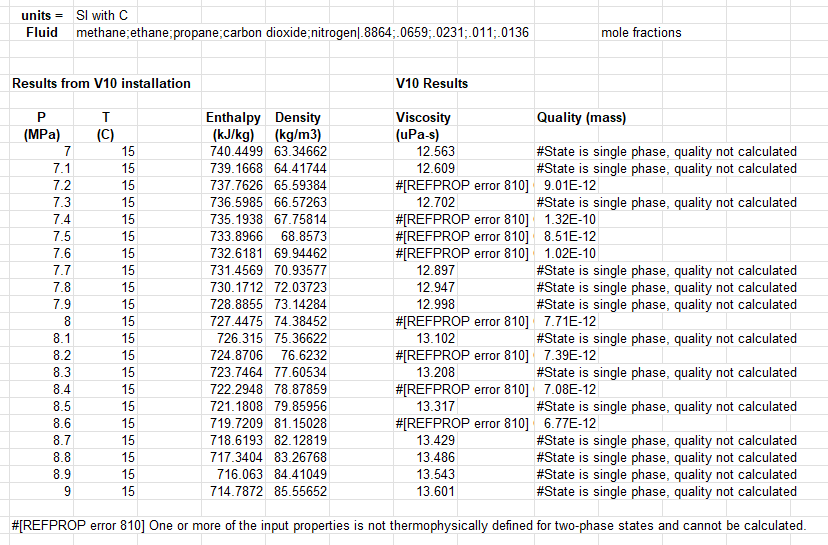 units = SI with C
Fluid methane;ethane;propane;carbon dioxide;nitrogen|.8864;.0659;.0231;.011;.0136 mole fractions

Results from V10 installation

V10 Results

| P (MPa) | T (C) | Enthalpy (kJ/kg) | Density (kg/m3) | Viscosity (uPa-s) | Quality (mass) |
|---|---|---|---|---|---|
| 7 | 15 | 740.4499 | 63.34662 | 12.563 | #State is single phase, quality not calculated |
| 7.1 | 15 | 739.1668 | 64.41744 | 12.609 | #State is single phase, quality not calculated |
| 7.2 | 15 | 737.7626 | 65.59384 | #[REFPROP error 810] | 9.01E-12 |
| 7.3 | 15 | 736.5985 | 66.57263 | 12.702 | #State is single phase, quality not calculated |
| 7.4 | 15 | 735.1938 | 67.75814 | #[REFPROP error 810] | 1.32E-10 |
| 7.5 | 15 | 733.8966 | 68.8573 | #[REFPROP error 810] | 8.51E-12 |
| 7.6 | 15 | 732.6181 | 69.94462 | #[REFPROP error 810] | 1.02E-10 |
| 7.7 | 15 | 731.4569 | 70.93577 | 12.897 | #State is single phase, quality not calculated |
| 7.8 | 15 | 730.1712 | 72.03723 | 12.947 | #State is single phase, quality not calculated |
| 7.9 | 15 | 728.8855 | 73.14284 | 12.998 | #State is single phase, quality not calculated |
| 8 | 15 | 727.4475 | 74.38452 | #[REFPROP error 810] | 7.71E-12 |
| 8.1 | 15 | 726.315 | 75.36622 | 13.102 | #State is single phase, quality not calculated |
| 8.2 | 15 | 724.8706 | 76.6232 | #[REFPROP error 810] | 7.39E-12 |
| 8.3 | 15 | 723.7464 | 77.60534 | 13.208 | #State is single phase, quality not calculated |
| 8.4 | 15 | 722.2948 | 78.87859 | #[REFPROP error 810] | 7.08E-12 |
| 8.5 | 15 | 721.1808 | 79.85956 | 13.317 | #State is single phase, quality not calculated |
| 8.6 | 15 | 719.7209 | 81.15028 | #[REFPROP error 810] | 6.77E-12 |
| 8.7 | 15 | 718.6193 | 82.12819 | 13.429 | #State is single phase, quality not calculated |
| 8.8 | 15 | 717.3404 | 83.26768 | 13.486 | #State is single phase, quality not calculated |
| 8.9 | 15 | 716.063 | 84.41049 | 13.543 | #State is single phase, quality not calculated |
| 9 | 15 | 714.7872 | 85.55652 | 13.601 | #State is single phase, quality not calculated |

#[REFPROP error 810] One or more of the input properties is not thermophysically defined for two-phase states and cannot be calculated.